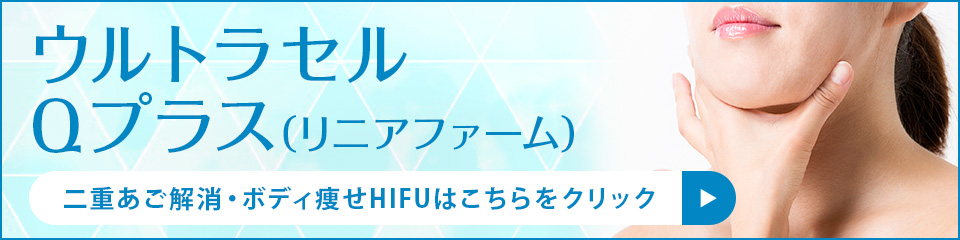 ウルトラセル
Qプラス(リニアファーム)

二重あご解消・ボディ痩せHIFUはこちらをクリック